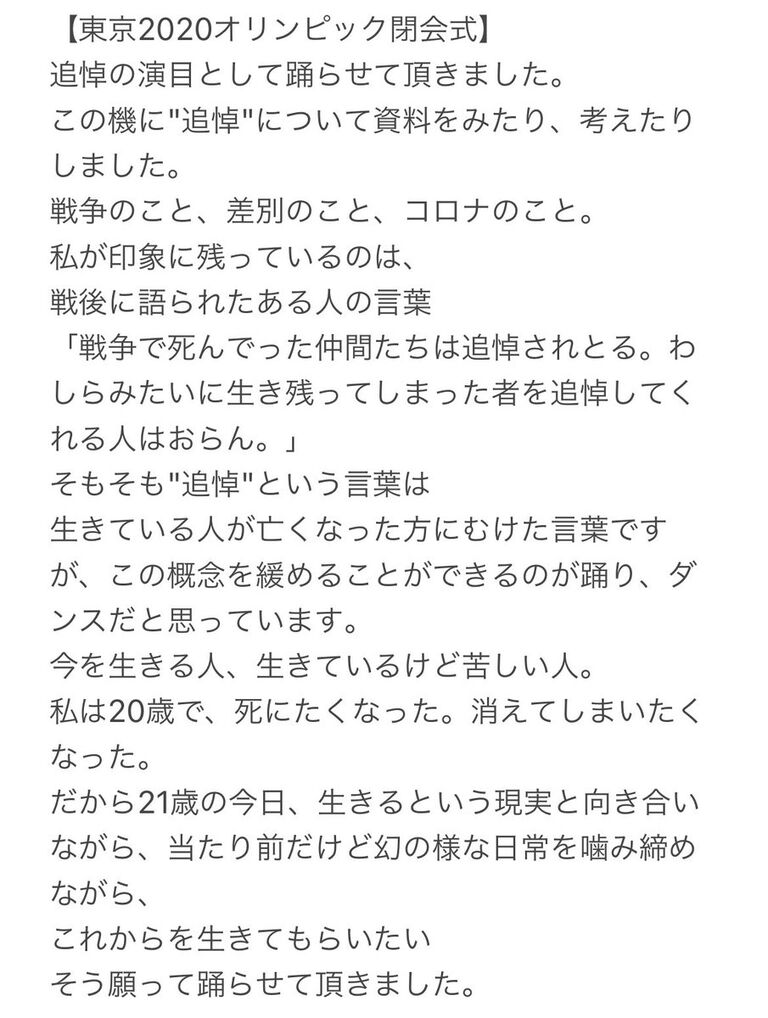 【東京2020オリンピック閉会式】
追悼の演目として踊らせて頂きました。
この機に"追悼"について資料をみたり、考えたりしました。
戦争のこと、差別のこと、コロナのこと。
私が印象に残っているのは、
戦後に語られたある人の言葉
「戦争で死んでった仲間たちは追悼されとる。わしらみたいに生き残ってしまった者を追悼してくれる人はおらん。」
そもそも"追悼"という言葉は
生きている人が亡くなった方にむけた言葉ですが、この概念を緩めることができるのが踊り、ダンスだと思っています。
今を生きる人、生きているけど苦しい人。
私は20歳で、死にたくなった。消えてしまいたくなった。
だから21歳の今日、生きるという現実と向き合いながら、当たり前だけど幻の様な日常を噛み締めながら、
これからを生きてもらいたい
そう願って踊らせて頂きました。